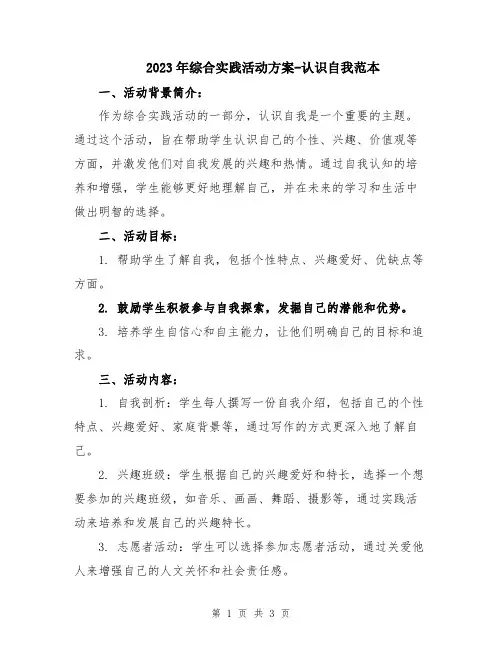 2023年综合实践活动方案-认识自我范本

一、活动背景简介：

作为综合实践活动的一部分，认识自我是一个重要的主题。通过这个活动，旨在帮助学生认识自己的个性、兴趣、价值观等方面，并激发他们对自我发展的兴趣和热情。通过自我认知的培养和增强，学生能够更好地理解自己，并在未来的学习和生活中做出明智的选择。

二、活动目标：

1. 帮助学生了解自我，包括个性特点、兴趣爱好、优缺点等方面。

2. 鼓励学生积极参与自我探索，发掘自己的潜能和优势。

3. 培养学生自信心和自主能力，让他们明确自己的目标和追求。

三、活动内容：

1. 自我剖析：学生每人撰写一份自我介绍，包括自己的个性特点、兴趣爱好、家庭背景等，通过写作的方式更深入地了解自己。

2. 兴趣班级：学生根据自己的兴趣爱好和特长，选择一个想要参加的兴趣班级，如音乐、画画、舞蹈、摄影等，通过实践活动来培养和发展自己的兴趣特长。

3. 志愿者活动：学生可以选择参加志愿者活动，通过关爱他人来增强自己的人文关怀和社会责任感。

第 1 页 共 3 页